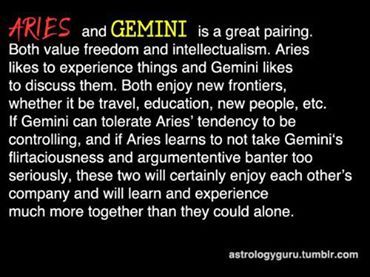 ARIES and GEMINI is a great pairing. Both value freedom and intellectualism. Aries likes to experience things and Gemini likes to discuss them. Both enjoy new frontiers, whether it be travel, education, new people, etc. If Gemini can tolerate Aries' tendency to be controlling, and if Aries learns to not take Gemini's flirtaciousness and argumententive banter too seriously, these two will certainly enjoy each other's company and will learn and experience much more together than they could alone.

astrologyguru.tumblr.com